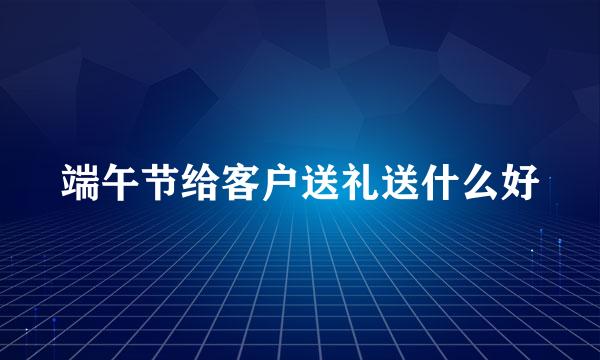 端午节给客户送礼送什么好